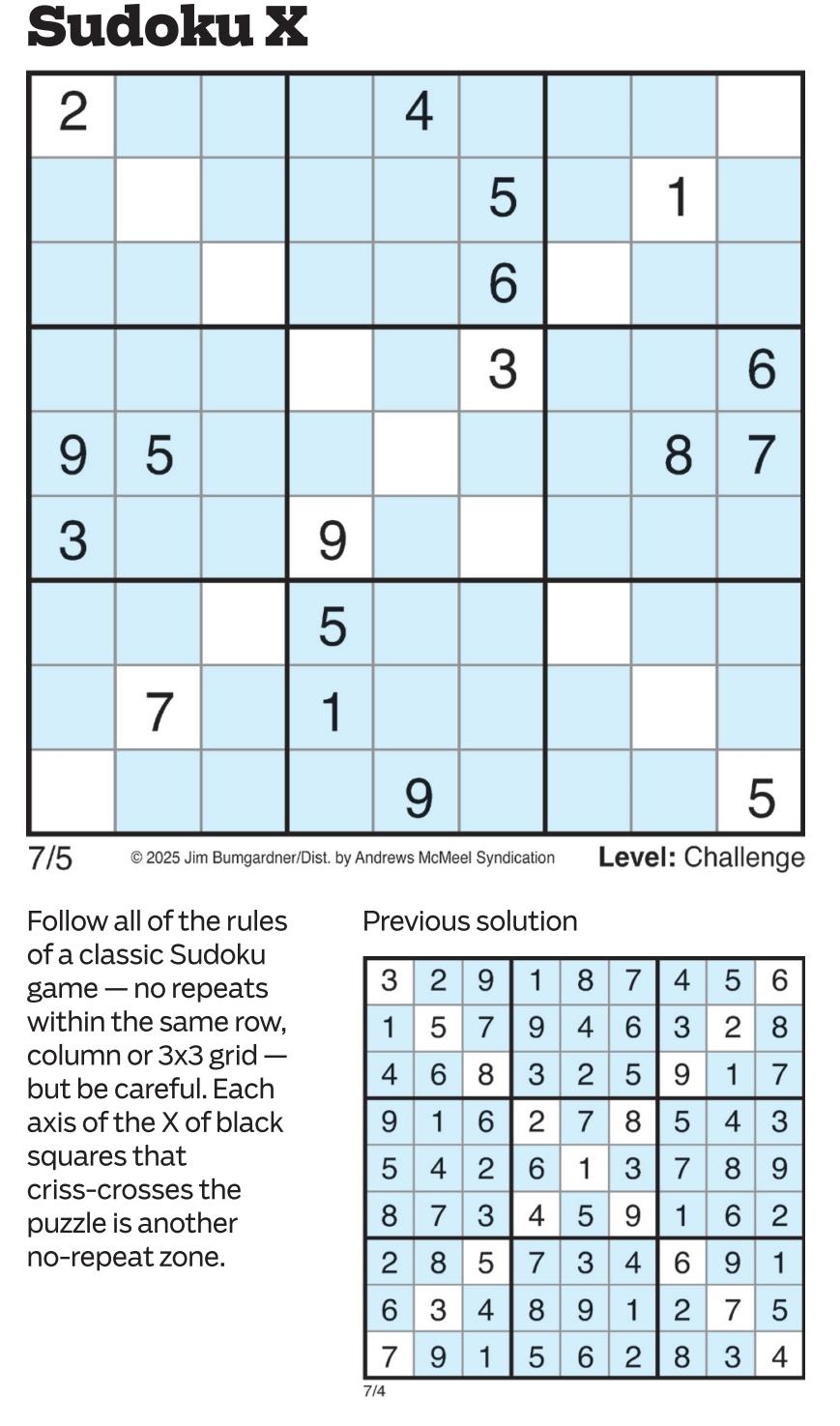 Sudoku X

| 2 |  |  |  | 4 |  |  |  |  |
|---|---|---|---|---|---|---|---|---|
|  |  |  |  |  | 5 |  | 1 |  |
|  |  |  |  |  | 6 |  |  |  |
|  |  |  |  |  | 3 |  |  | 6 |
| 9 | 5 |  |  |  |  |  | 8 | 7 |
| 3 |  |  | 9 |  |  |  |  |  |
|  |  |  | 5 |  |  |  |  |  |
|  | 7 |  | 1 |  |  |  |  |  |
|  |  |  |  | 9 |  |  |  | 5 |

7/5 © 2025 Jim Bumgardner/Dist. by Andrews McMeel Syndication Level: Challenge

Follow all of the rules of a classic Sudoku game — no repeats within the same row, column or 3x3 grid — but be careful. Each axis of the X of black squares that criss-crosses the puzzle is another no-repeat zone.

Previous solution

| 3 | 2 | 9 | 1 | 8 | 7 | 4 | 5 | 6 |
|---|---|---|---|---|---|---|---|---|
| 1 | 5 | 7 | 9 | 4 | 6 | 3 | 2 | 8 |
| 4 | 6 | 8 | 3 | 2 | 5 | 9 | 1 | 7 |
| 9 | 1 | 6 | 2 | 7 | 8 | 5 | 4 | 3 |
| 5 | 4 | 2 | 6 | 1 | 3 | 7 | 8 | 9 |
| 8 | 7 | 3 | 4 | 5 | 9 | 1 | 6 | 2 |
| 2 | 8 | 5 | 7 | 3 | 4 | 6 | 9 | 1 |
| 6 | 3 | 4 | 8 | 9 | 1 | 2 | 7 | 5 |
| 7 | 9 | 1 | 5 | 6 | 2 | 8 | 3 | 4 |

7/4